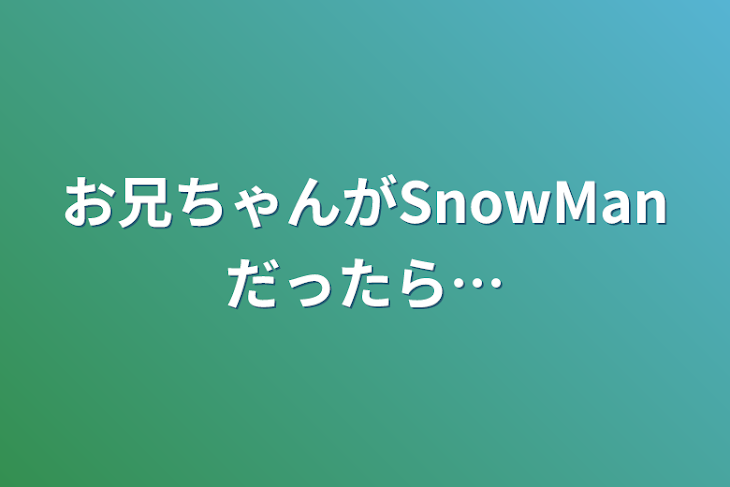 お兄ちゃんがSnowManだったら…